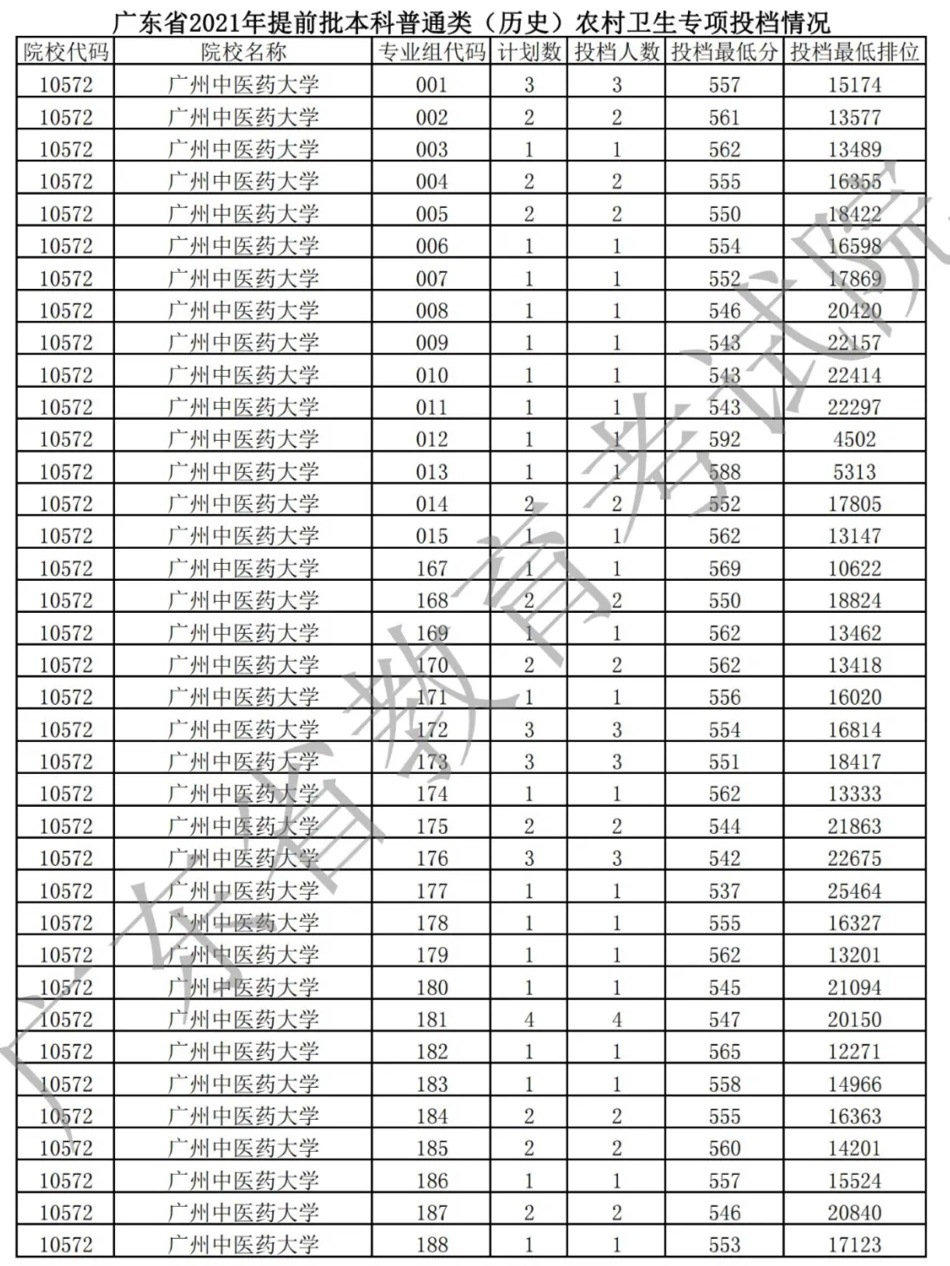 广东省2021年提前批本科普通类（历史）农村卫生专项投档情况

| 院校代码 | 院校名称 | 专业组代码 | 计划数 | 投档人数 | 投档最低分 | 投档最低排位 |
|---|---|---|---|---|---|---|
| 10572 | 广州中医药大学 | 001 | 3 | 3 | 557 | 15174 |
| 10572 | 广州中医药大学 | 002 | 2 | 2 | 561 | 13577 |
| 10572 | 广州中医药大学 | 003 | 1 | 1 | 562 | 13489 |
| 10572 | 广州中医药大学 | 004 | 2 | 2 | 555 | 16355 |
| 10572 | 广州中医药大学 | 005 | 2 | 2 | 550 | 18422 |
| 10572 | 广州中医药大学 | 006 | 1 | 1 | 554 | 16598 |
| 10572 | 广州中医药大学 | 007 | 1 | 1 | 552 | 17869 |
| 10572 | 广州中医药大学 | 008 | 1 | 1 | 546 | 20420 |
| 10572 | 广州中医药大学 | 009 | 1 | 1 | 543 | 22157 |
| 10572 | 广州中医药大学 | 010 | 1 | 1 | 543 | 22414 |
| 10572 | 广州中医药大学 | 011 | 1 | 1 | 543 | 22297 |
| 10572 | 广州中医药大学 | 012 | 1 | 1 | 592 | 4502 |
| 10572 | 广州中医药大学 | 013 | 1 | 1 | 588 | 5313 |
| 10572 | 广州中医药大学 | 014 | 2 | 2 | 552 | 17805 |
| 10572 | 广州中医药大学 | 015 | 1 | 1 | 562 | 13147 |
| 10572 | 广州中医药大学 | 167 | 1 | 1 | 569 | 10622 |
| 10572 | 广州中医药大学 | 168 | 2 | 2 | 550 | 18824 |
| 10572 | 广州中医药大学 | 169 | 1 | 1 | 562 | 13462 |
| 10572 | 广州中医药大学 | 170 | 2 | 2 | 562 | 13418 |
| 10572 | 广州中医药大学 | 171 | 1 | 1 | 556 | 16020 |
| 10572 | 广州中医药大学 | 172 | 3 | 3 | 554 | 16814 |
| 10572 | 广州中医药大学 | 173 | 3 | 3 | 551 | 18417 |
| 10572 | 广州中医药大学 | 174 | 1 | 1 | 562 | 13333 |
| 10572 | 广州中医药大学 | 175 | 2 | 2 | 544 | 21863 |
| 10572 | 广州中医药大学 | 176 | 3 | 3 | 542 | 22675 |
| 10572 | 广州中医药大学 | 177 | 1 | 1 | 537 | 25464 |
| 10572 | 广州中医药大学 | 178 | 1 | 1 | 555 | 16327 |
| 10572 | 广州中医药大学 | 179 | 1 | 1 | 562 | 13201 |
| 10572 | 广州中医药大学 | 180 | 1 | 1 | 545 | 21094 |
| 10572 | 广州中医药大学 | 181 | 4 | 4 | 547 | 20150 |
| 10572 | 广州中医药大学 | 182 | 1 | 1 | 565 | 12271 |
| 10572 | 广州中医药大学 | 183 | 1 | 1 | 558 | 14966 |
| 10572 | 广州中医药大学 | 184 | 2 | 2 | 555 | 16363 |
| 10572 | 广州中医药大学 | 185 | 2 | 2 | 560 | 14201 |
| 10572 | 广州中医药大学 | 186 | 1 | 1 | 557 | 15524 |
| 10572 | 广州中医药大学 | 187 | 2 | 2 | 546 | 20840 |
| 10572 | 广州中医药大学 | 188 | 1 | 1 | 553 | 17123 |

广东省教育考试院